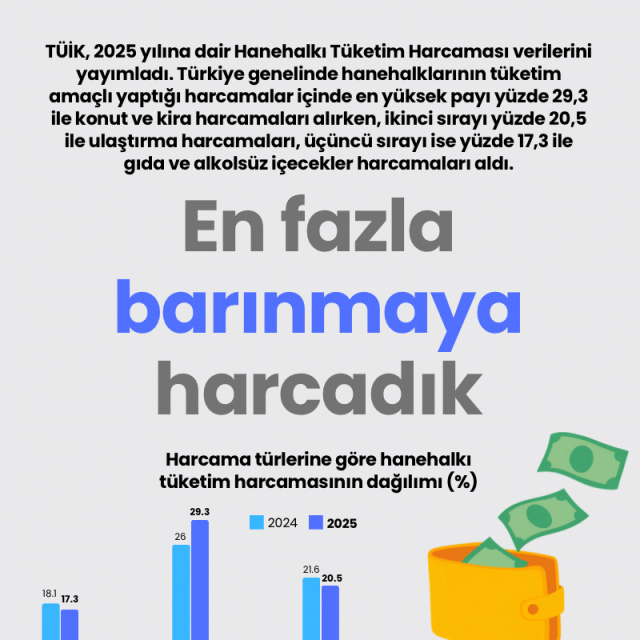 TÜİK, 2025 yılına dair Hanehalkı Tüketim Harcaması verilerini yayımladı. Türkiye genelinde hanehalklarının tüketim amaçlı yaptığı harcamalar içinde en yüksek payı yüzde 29,3 ile konut ve kira harcamaları alırken, ikinci sırayı yüzde 20,5 ile ulaştırma harcamaları, üçüncü sırayı ise yüzde 17,3 ile gıda ve alkolsüz içecekler harcamaları aldı.

En fazla barınmaya harcadık

Harcama türlerine göre hanehalkı tüketim harcamasının dağılımı (%)

2024 2025

18.1 17.3

26 29.3

21.6 20.5